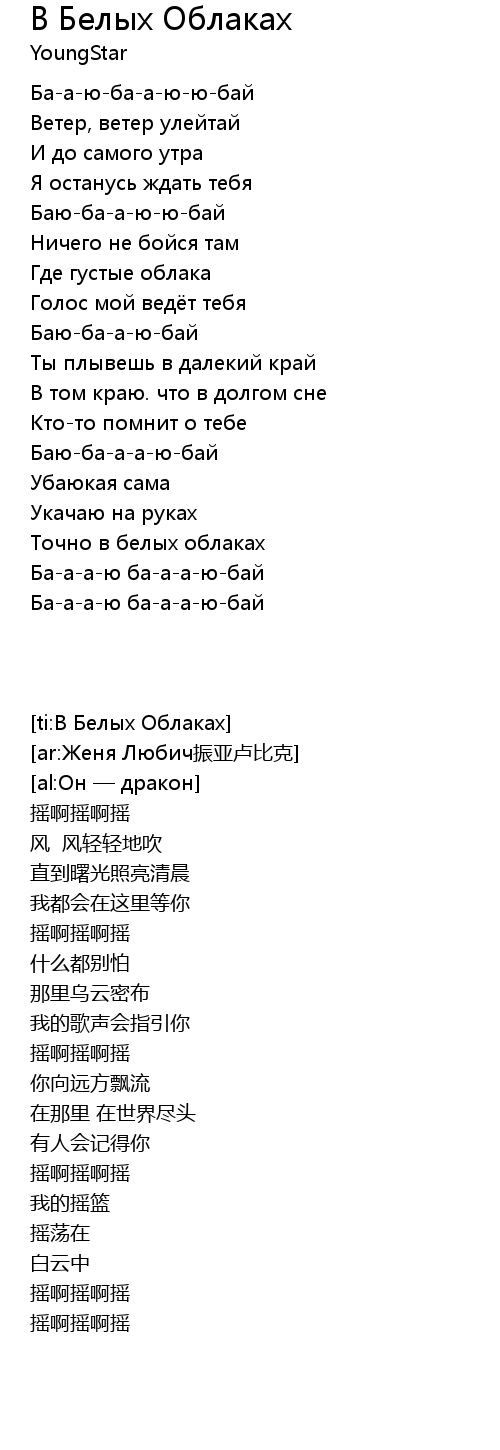 В Белых Облаках
YoungStar

Ба-а-ю-ба-а-ю-ю-бай
Ветер, ветер улейтай
И до самого утра
Я останусь ждать тебя
Баю-ба-а-ю-ю-бай
Ничего не бойся там
Где густые облака
Голос мой ведёт тебя
Баю-ба-а-ю-бай
Ты плывешь в далекий край
В том краю. что в долгом сне
Кто-то помнит о тебе
Баю-ба-а-а-ю-бай
Убаюкая сама
Укачаю на руках
Точно в белых облаках
Ба-а-а-ю ба-а-а-ю-бай
Ба-а-а-ю ба-а-а-ю-бай

[ti:В Белых Облаках]
[ar:Женя Любич振亚卢比克]
[al:Он — дракон]
摇啊摇啊摇
风, 风轻轻地吹
直到曙光照亮清晨
我都会在这里等你
摇啊摇啊摇
什么都别怕
那里乌云密布
我的歌声会指引你
摇啊摇啊摇
你向远方飘流
在那里 在世界尽头
有人会记得你
摇啊摇啊摇
我的摇篮
摇荡在
白云中
摇啊摇啊摇
摇啊摇啊摇